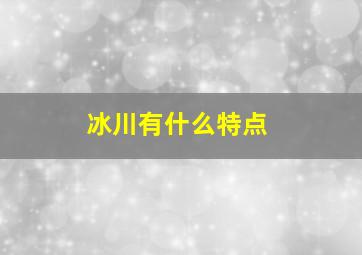 冰川有什么特点